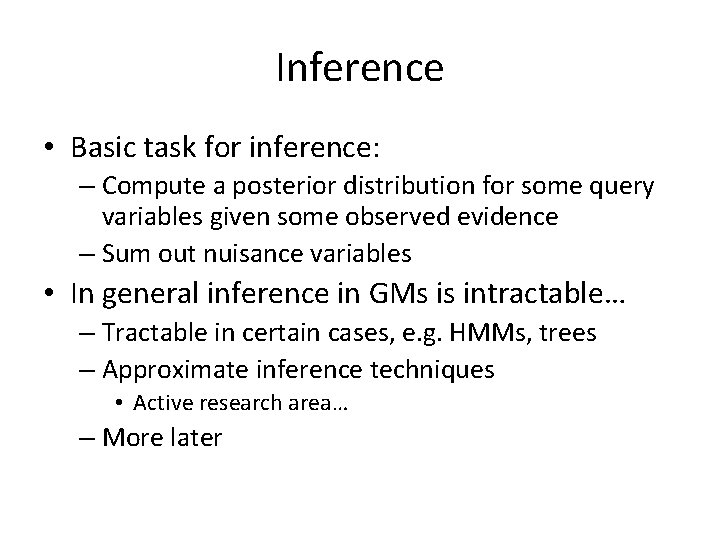 Inference

• Basic task for inference:
  – Compute a posterior distribution for some query variables given some observed evidence
  – Sum out nuisance variables
• In general inference in GMs is intractable…
  – Tractable in certain cases, e.g. HMMs, trees
  – Approximate inference techniques
    • Active research area…
  – More later